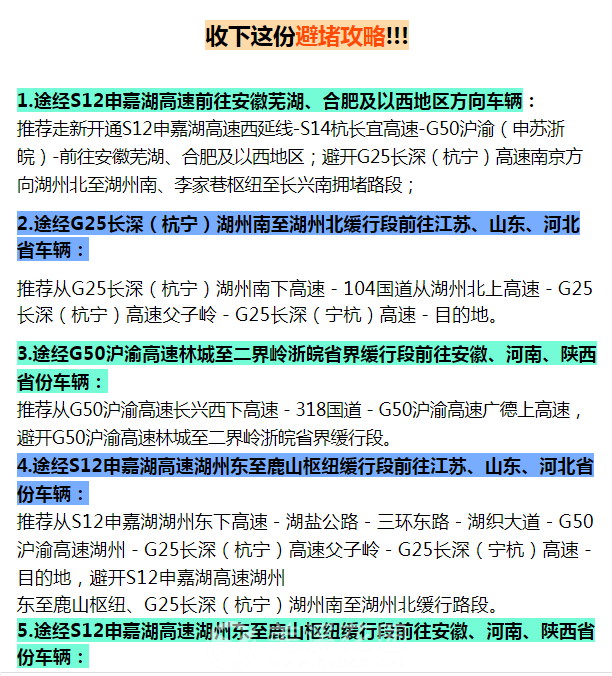 收下这份避堵攻略!!!

1.途经S12申嘉湖高速前往安徽芜湖、合肥及以西地区方向车辆：
推荐走新开通S12申嘉湖高速西延线-S14杭长宜高速-G50沪渝（申苏浙皖）-前往安徽芜湖、合肥及以西地区；避开G25长深（杭宁）高速南京方向湖州北至湖州南、李家巷枢纽至长兴南拥堵路段；

2.途经G25长深（杭宁）湖州南至湖州北缓行段前往江苏、山东、河北省车辆：

推荐从G25长深（杭宁）湖州南下高速 - 104国道从湖州北上高速 - G25长深（杭宁）高速父子岭 - G25长深（宁杭）高速 - 目的地。

3.途经G50沪渝高速林城至二界岭浙皖省界缓行段前往安徽、河南、陕西省份车辆：
推荐从G50沪渝高速长兴西下高速 - 318国道 - G50沪渝高速广德上高速，避开G50沪渝高速林城至二界岭浙皖省界缓行段。
4.途经S12申嘉湖高速湖州东至鹿山枢纽缓行段前往江苏、山东、河北省份车辆：
推荐从S12申嘉湖湖州东下高速 - 湖盐公路 - 三环东路 - 湖织大道 - G50沪渝高速湖州 - G25长深（杭宁）高速父子岭 - G25长深（宁杭）高速 - 目的地，避开S12申嘉湖高速湖州
东至鹿山枢纽、G25长深（杭宁）湖州南至湖州北缓行路段。
5.途经S12申嘉湖高速湖州东至鹿山枢纽缓行段前往安徽、河南、陕西省份车辆：